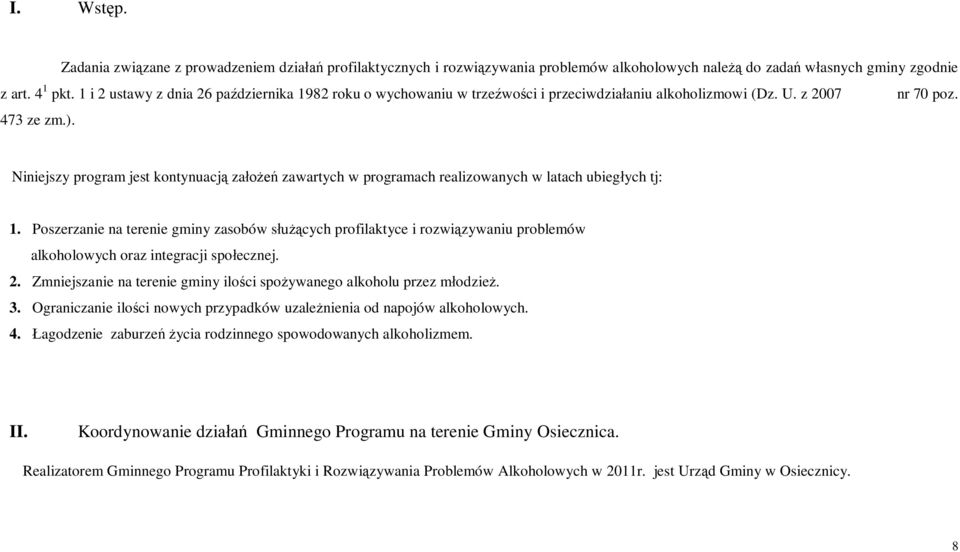 I. Wstęp.

Zadania związane z prowadzeniem działań profilaktycznych i rozwiązywania problemów alkoholowych należą do zadań własnych gminy zgodnie z art. $4^1$ pkt. 1 i 2 ustawy z dnia 26 października 1982 roku o wychowaniu w trzeźwości i przeciwdziałaniu alkoholizmowi (Dz. U. z 2007 nr 70 poz. 473 ze zm.).

Niniejszy program jest kontynuacją założeń zawartych w programach realizowanych w latach ubiegłych tj:

1. Poszerzanie na terenie gminy zasobów służących profilaktyce i rozwiązywaniu problemów alkoholowych oraz integracji społecznej.
2. Zmniejszanie na terenie gminy ilości spożywanego alkoholu przez młodzież.
3. Ograniczanie ilości nowych przypadków uzależnienia od napojów alkoholowych.
4. Łagodzenie zaburzeń życia rodzinnego spowodowanych alkoholizmem.

II. Koordynowanie działań Gminnego Programu na terenie Gminy Osiecznica.

Realizatorem Gminnego Programu Profilaktyki i Rozwiązywania Problemów Alkoholowych w 2011r. jest Urząd Gminy w Osiecznicy.

8